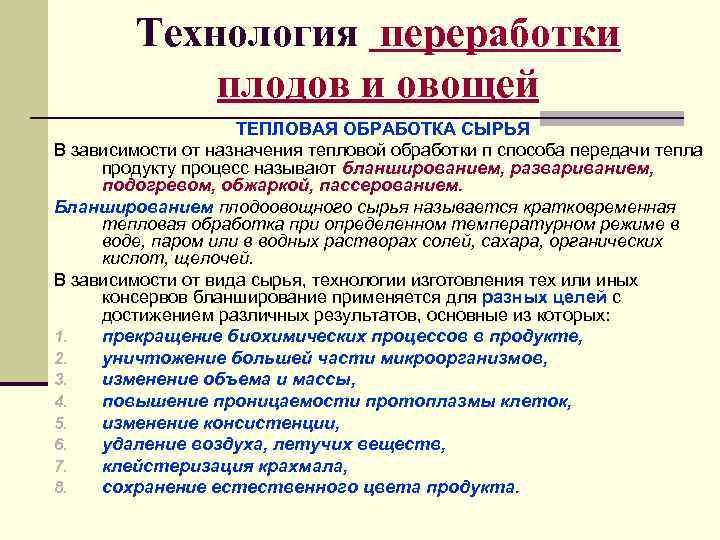 Технология переработки плодов и овощей

ТЕПЛОВАЯ ОБРАБОТКА СЫРЬЯ

В зависимости от назначения тепловой обработки п способа передачи тепла продукту процесс называют бланшированием, развариванием, подогревом, обжаркой, пассерованием.

Бланшированием плодоовощного сырья называется кратковременная тепловая обработка при определенном температурном режиме в воде, паром или в водных растворах солей, сахара, органических кислот, щелочей.

В зависимости от вида сырья, технологии изготовления тех или иных консервов бланширование применяется для разных целей с достижением различных результатов, основные из которых:

1. прекращение биохимических процессов в продукте,
2. уничтожение большей части микроорганизмов,
3. изменение объема и массы,
4. повышение проницаемости протоплазмы клеток,
5. изменение консистенции,
6. удаление воздуха, летучих веществ,
7. клейстеризация крахмала,
8. сохранение естественного цвета продукта.